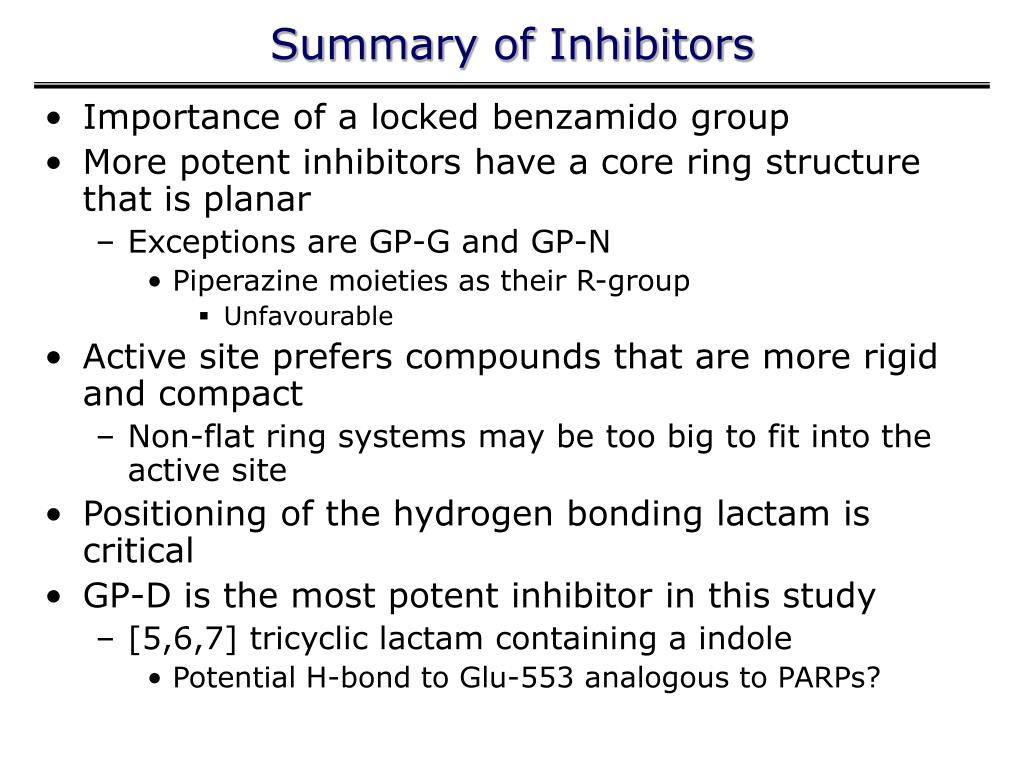 Summary of Inhibitors

• Importance of a locked benzamido group
• More potent inhibitors have a core ring structure that is planar
– Exceptions are GP-G and GP-N
• Piperazine moieties as their R-group
▪ Unfavourable
• Active site prefers compounds that are more rigid and compact
– Non-flat ring systems may be too big to fit into the active site
• Positioning of the hydrogen bonding lactam is critical
• GP-D is the most potent inhibitor in this study
– [5,6,7] tricyclic lactam containing a indole
• Potential H-bond to Glu-553 analogous to PARPs?